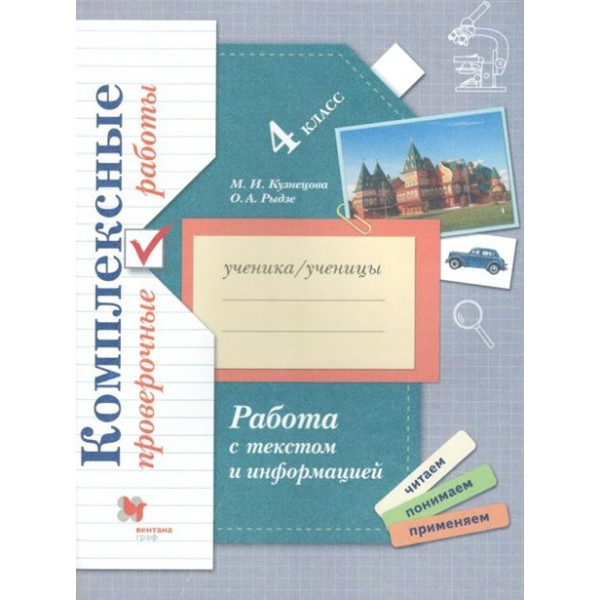 Комплексные проверочные работы

4 класс

М. И. Кузнецова
О. А. Рыдзе

ученика/ученицы

Работа с текстом и информацией

читаем
понимаем
применяем

вентана граф